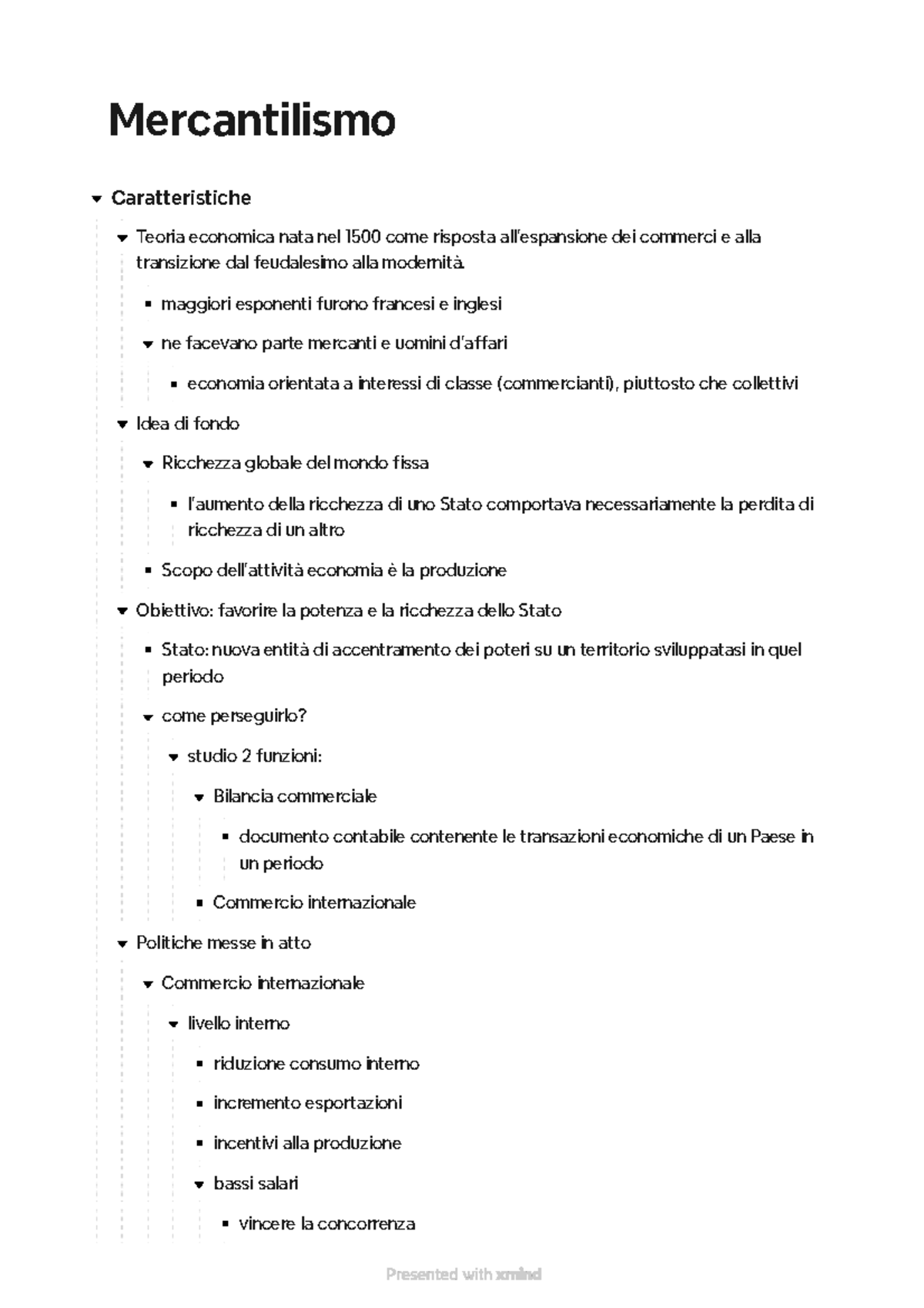 Mercantilismo

Caratteristiche

Teoria economica nata nel 1500 come risposta all'espansione dei commerci e alla transizione dal feudalesimo alla modernità.

maggiori esponenti furono francesi e inglesi

ne facevano parte mercanti e uomini d'affari

economia orientata a interessi di classe (commercianti), piuttosto che collettivi

Idea di fondo

Ricchezza globale del mondo fissa

l'aumento della ricchezza di uno Stato comportava necessariamente la perdita di ricchezza di un altro

Scopo dell'attività economia è la produzione

Obiettivo: favorire la potenza e la ricchezza dello Stato

Stato: nuova entità di accentramento dei poteri su un territorio sviluppatasi in quel periodo

come perseguirlo?

studio 2 funzioni:

Bilancia commerciale

documento contabile contenente le transazioni economiche di un Paese in un periodo

Commercio internazionale

Politiche messe in atto

Commercio internazionale

livello interno

riduzione consumo interno

incremento esportazioni

incentivi alla produzione

bassi salari

vincere la concorrenza

Presented with xmind